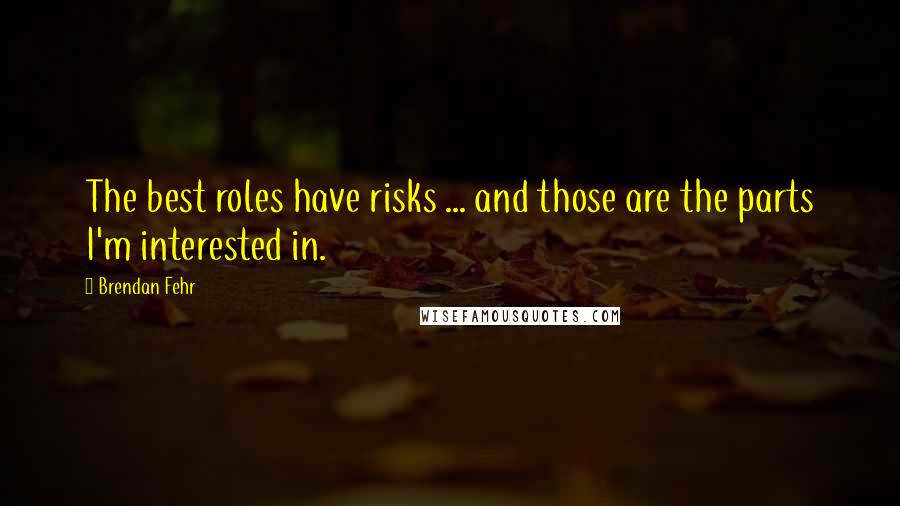 The best roles have risks ... and those are the parts I'm interested in.

Brendan Fehr

WISEFAMOUSQUOTES.COM